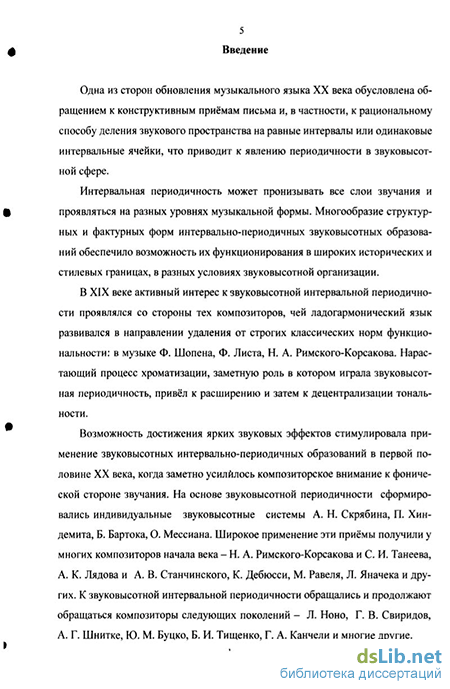 5

Введение

Одна из сторон обновления музыкального языка XX века обусловлена обращением к конструктивным приёмам письма и, в частности, к рациональному способу деления звукового пространства на равные интервалы или одинаковые интервальные ячейки, что приводит к явлению периодичности в звуковысотной сфере.

Интервальная периодичность может пронизывать все слои звучания и проявляться на разных уровнях музыкальной формы. Многообразие структурных и фактурных форм интервально-периодичных звуковысотных образований обеспечило возможность их функционирования в широких исторических и стилевых границах, в разных условиях звуковысотной организации.

В XIX веке активный интерес к звуковысотной интервальной периодичности проявлялся со стороны тех композиторов, чей ладогармонический язык развивался в направлении удаления от строгих классических норм функциональности: в музыке Ф. Шопена, Ф. Листа, Н. А. Римского-Корсакова. Нарастающий процесс хроматизации, заметную роль в котором играла звуковысотная периодичность, привёл к расширению и затем к децентрализации тональности.

Возможность достижения ярких звуковых эффектов стимулировала применение звуковысотных интервально-периодичных образований в первой половине XX века, когда заметно усилилось композиторское внимание к фонической стороне звучания. На основе звуковысотной периодичности сформировались индивидуальные звуковысотные системы А. Н. Скрябина, П. Хиндемита, Б. Бартока, О. Мессиана. Широкое применение эти приёмы получили у многих композиторов начала века – Н. А. Римского-Корсакова и С. И. Танеева, А. К. Лядова и А. В. Станчинского, К. Дебюсси, М. Равеля, Л. Яначека и других. К звуковысотной интервальной периодичности обращались и продолжают обращаться композиторы следующих поколений – Л. Ноно, Г. В. Свиридов, А. Г. Шнитке, Ю. М. Буцко, Б. И. Тищенко, Г. А. Канчели и многие другие.

dsLib.net
библиотека диссертаций